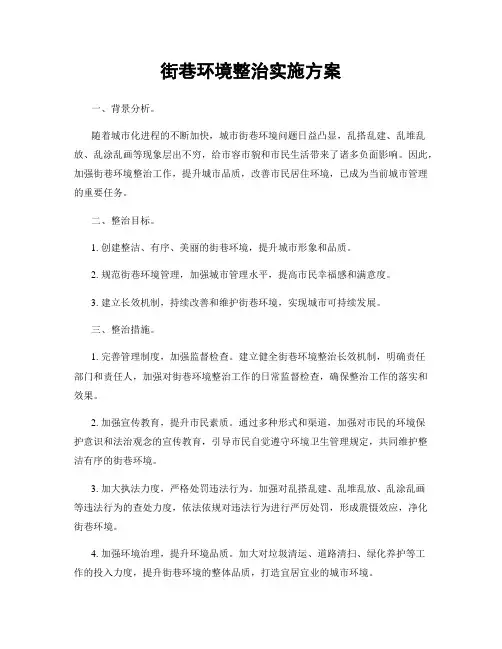 街巷环境整治实施方案

一、背景分析。

随着城市化进程的不断加快，城市街巷环境问题日益凸显，乱搭乱建、乱堆乱放、乱涂乱画等现象层出不穷，给市容市貌和市民生活带来了诸多负面影响。因此，加强街巷环境整治工作，提升城市品质，改善市民居住环境，已成为当前城市管理的重要任务。

二、整治目标。

1. 创建整洁、有序、美丽的街巷环境，提升城市形象和品质。

2. 规范街巷环境管理，加强城市管理水平，提高市民幸福感和满意度。

3. 建立长效机制，持续改善和维护街巷环境，实现城市可持续发展。

三、整治措施。

1. 完善管理制度，加强监督检查。建立健全街巷环境整治长效机制，明确责任部门和责任人，加强对街巷环境整治工作的日常监督检查，确保整治工作的落实和效果。

2. 加强宣传教育，提升市民素质。通过多种形式和渠道，加强对市民的环境保护意识和法治观念的宣传教育，引导市民自觉遵守环境卫生管理规定，共同维护整洁有序的街巷环境。

3. 加大执法力度，严格处罚违法行为。加强对乱搭乱建、乱堆乱放、乱涂乱画等违法行为的查处力度，依法依规对违法行为进行严厉处罚，形成震慑效应，净化街巷环境。

4. 加强环境治理，提升环境品质。加大对垃圾清运、道路清扫、绿化养护等工作的投入力度，提升街巷环境的整体品质，打造宜居宜业的城市环境。